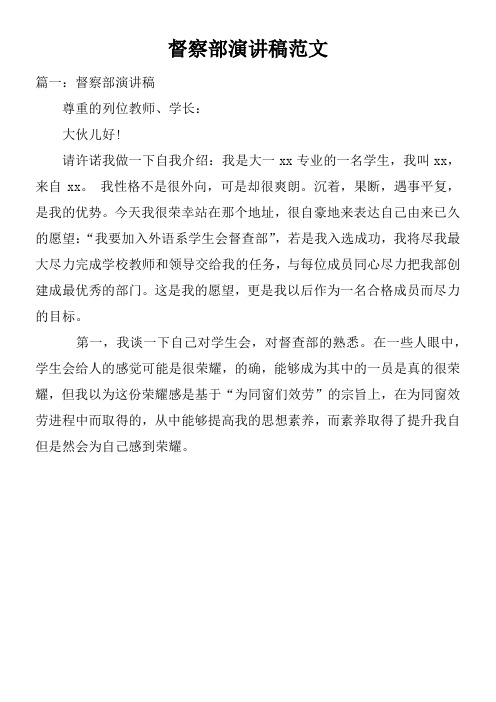 督察部演讲稿范文

篇一：督察部演讲稿

尊重的列位教师、学长：

大伙儿好!

请许诺我做一下自我介绍：我是大一 xx 专业的一名学生，我叫 xx，来自 xx。 我性格不是很外向，可是却很爽朗。沉着，果断，遇事平复，是我的优势。今天我很荣幸站在那个地址，很自豪地来表达自己由来已久的愿望：“我要加入外语系学生会督查部”，若是我入选成功，我将尽我最大尽力完成学校教师和领导交给我的任务，与每位成员同心尽力把我部创建成最优秀的部门。这是我的愿望，更是我以后作为一名合格成员而尽力的目标。

第一，我谈一下自己对学生会，对督查部的熟悉。在一些人眼中，学生会给人的感觉可能是很荣耀，的确，能够成为其中的一员是真的很荣耀，但我以为这份荣耀感是基于“为同窗们效劳”的宗旨上，在为同窗效劳进程中而取得的，从中能够提高我的思想素养，而素养取得了提升我自但是然会为自己感到荣耀。